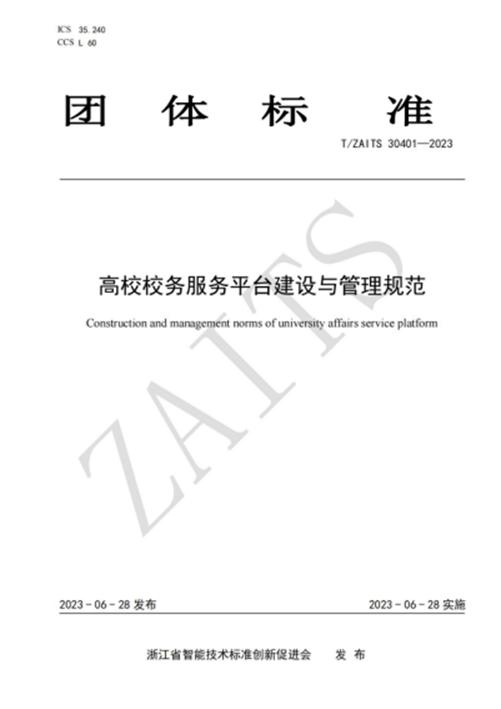 ICS 35.240
CCS L 60

团体标准

T/ZAITS 30401—2023

高校校务服务平台建设与管理规范

Construction and management norms of university affairs service platform

2023-06-28发布 2023-06-28实施

浙江省智能技术标准创新促进会 发布

ZAITS